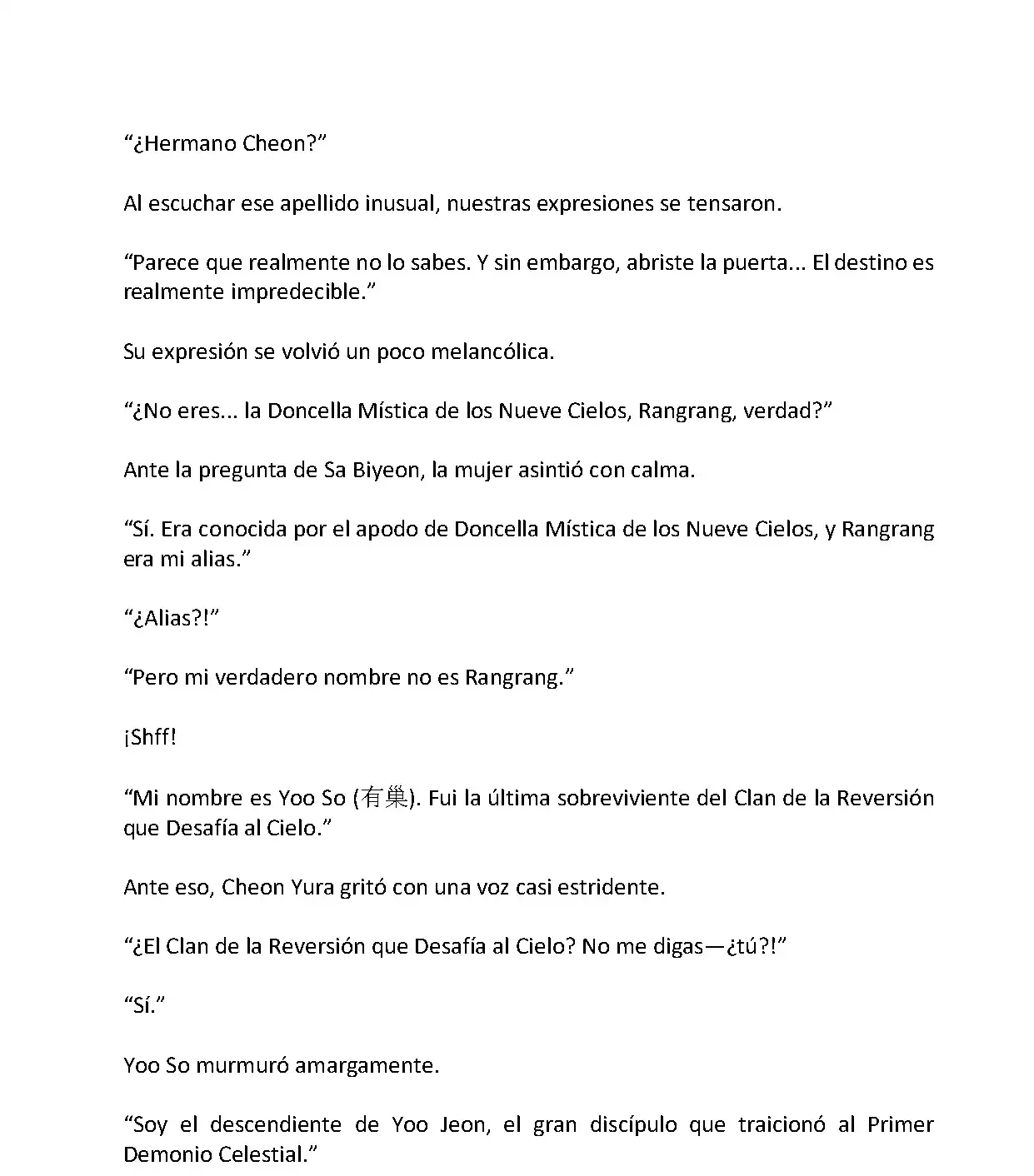 “¿Hermano Cheon?”

Al escuchar ese apellido inusual, nuestras expresiones se tensaron.

“Parece que realmente no lo sabes. Y sin embargo, abriste la puerta... El destino es realmente impredecible.”

Su expresión se volvió un poco melancólica.

“¿No eres... la Doncella Mística de los Nueve Cielos, Rangrang, verdad?”

Ante la pregunta de Sa Biyeon, la mujer asintió con calma.

“Sí. Era conocida por el apodo de Doncella Mística de los Nueve Cielos, y Rangrang era mi alias.”

“¿Alias?!”

“Pero mi verdadero nombre no es Rangrang.”

¡Shff!

“Mi nombre es Yoo So (有巢). Fui la última sobreviviente del Clan de la Reversión que Desafía al Cielo.”

Ante eso, Cheon Yura gritó con una voz casi estridente.

“¿El Clan de la Reversión que Desafía al Cielo? No me digas—¿tú?!”

“Sí.”

Yoo So murmuró amargamente.

“Soy el descendiente de Yoo Jeon, el gran discípulo que traicionó al Primer Demonio Celestial.”